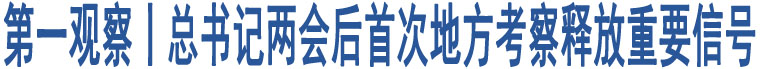 第一观察丨总书记两会后首次地方考察释放重要信号